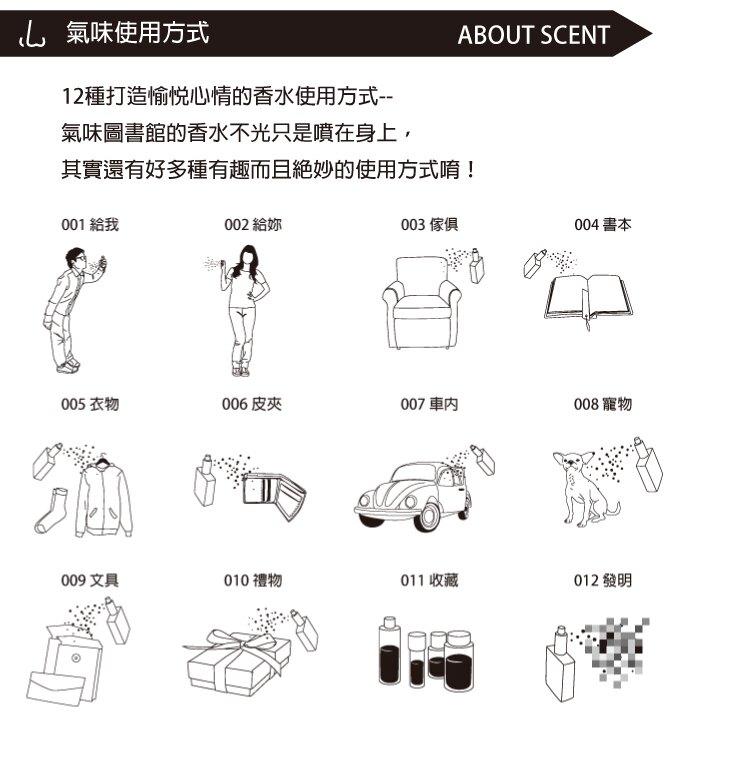 氣味使用方式 ABOUT SCENT

12種打造愉悅心情的香水使用方式--
氣味圖書館的香水不光只是噴在身上，
其實還有好多種有趣而且絕妙的使用方式唷！

001 給我
002 給妳
003 傢俱
004 書本
005 衣物
006 皮夾
007 車內
008 寵物
009 文具
010 禮物
011 收藏
012 發明